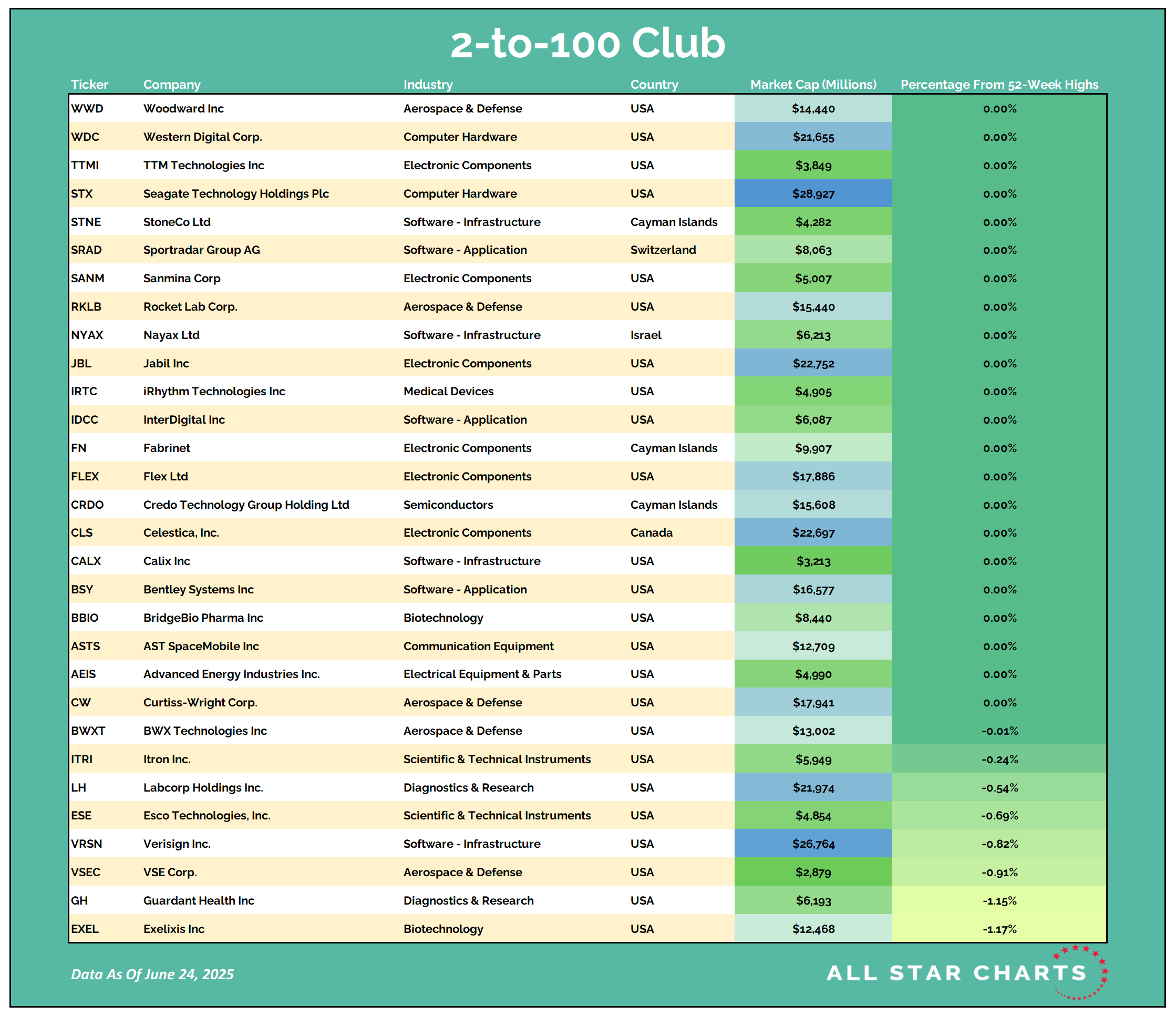 2-to-100 Club

| Ticker | Company | Industry | Country | Market Cap (Millions) | Percentage From 52-Week Highs |
|---|---|---|---|---|---|
| WWD | Woodward Inc | Aerospace & Defense | USA | \$14,440 | 0.00% |
| WDC | Western Digital Corp. | Computer Hardware | USA | \$21,655 | 0.00% |
| TTMI | TTM Technologies Inc | Electronic Components | USA | \$3,849 | 0.00% |
| STX | Seagate Technology Holdings Plc | Computer Hardware | USA | \$28,927 | 0.00% |
| STNE | StoneCo Ltd | Software - Infrastructure | Cayman Islands | \$4,282 | 0.00% |
| SRAD | Sportradar Group AG | Software - Application | Switzerland | \$8,063 | 0.00% |
| SANM | Sanmina Corp | Electronic Components | USA | \$5,007 | 0.00% |
| RKLB | Rocket Lab Corp. | Aerospace & Defense | USA | \$15,440 | 0.00% |
| NYAX | Nayax Ltd | Software - Infrastructure | Israel | \$6,213 | 0.00% |
| JBL | Jabil Inc | Electronic Components | USA | \$22,752 | 0.00% |
| IRTC | iRhythm Technologies Inc | Medical Devices | USA | \$4,905 | 0.00% |
| IDCC | InterDigital Inc | Software - Application | USA | \$6,087 | 0.00% |
| FN | Fabrinet | Electronic Components | Cayman Islands | \$9,907 | 0.00% |
| FLEX | Flex Ltd | Electronic Components | USA | \$17,886 | 0.00% |
| CRDO | Credo Technology Group Holding Ltd | Semiconductors | Cayman Islands | \$15,608 | 0.00% |
| CLS | Celestica, Inc. | Electronic Components | Canada | \$22,697 | 0.00% |
| CALX | Calix Inc | Software - Infrastructure | USA | \$3,213 | 0.00% |
| BSY | Bentley Systems Inc | Software - Application | USA | \$16,577 | 0.00% |
| BBIO | BridgeBio Pharma Inc | Biotechnology | USA | \$8,440 | 0.00% |
| ASTS | AST SpaceMobile Inc | Communication Equipment | USA | \$12,709 | 0.00% |
| AEIS | Advanced Energy Industries Inc. | Electrical Equipment & Parts | USA | \$4,990 | 0.00% |
| CW | Curtiss-Wright Corp. | Aerospace & Defense | USA | \$17,941 | 0.00% |
| BWXT | BWX Technologies Inc | Aerospace & Defense | USA | \$13,002 | -0.01% |
| ITRI | Itron Inc. | Scientific & Technical Instruments | USA | \$5,949 | -0.24% |
| LH | Labcorp Holdings Inc. | Diagnostics & Research | USA | \$21,974 | -0.54% |
| ESE | Esco Technologies, Inc. | Scientific & Technical Instruments | USA | \$4,854 | -0.69% |
| VRSN | Verisign Inc. | Software - Infrastructure | USA | \$26,764 | -0.82% |
| VSEC | VSE Corp. | Aerospace & Defense | USA | \$2,879 | -0.91% |
| GH | Guardant Health Inc | Diagnostics & Research | USA | \$6,193 | -1.15% |
| EXEL | Exelixis Inc | Biotechnology | USA | \$12,468 | -1.17% |

Data As Of June 24, 2025

ALL STAR CHARTS